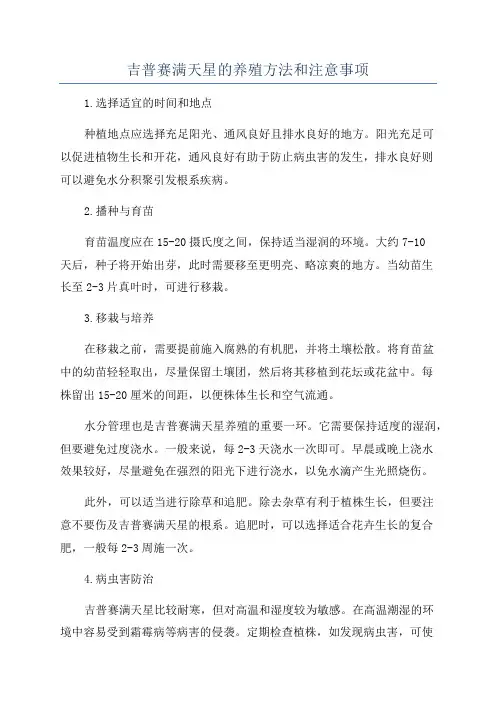 吉普赛满天星的养殖方法和注意事项

1.选择适宜的时间和地点

种植地点应选择充足阳光、通风良好且排水良好的地方。阳光充足可以促进植物生长和开花，通风良好有助于防止病虫害的发生，排水良好则可以避免水分积聚引发根系疾病。

2.播种与育苗

育苗温度应在15-20摄氏度之间，保持适当湿润的环境。大约7-10天后，种子将开始出芽，此时需要移至更明亮、略凉爽的地方。当幼苗生长至2-3片真叶时，可进行移栽。

3.移栽与培养

在移栽之前，需要提前施入腐熟的有机肥，并将土壤松散。将育苗盆中的幼苗轻轻取出，尽量保留土壤团，然后将其移植到花坛或花盆中。每株留出15-20厘米的间距，以便株体生长和空气流通。

水分管理也是吉普赛满天星养殖的重要一环。它需要保持适度的湿润，但要避免过度浇水。一般来说，每2-3天浇水一次即可。早晨或晚上浇水效果较好，尽量避免在强烈的阳光下进行浇水，以免水滴产生光照烧伤。

此外，可以适当进行除草和追肥。除去杂草有利于植株生长，但要注意不要伤及吉普赛满天星的根系。追肥时，可以选择适合花卉生长的复合肥，一般每2-3周施一次。

4.病虫害防治

吉普赛满天星比较耐寒，但对高温和湿度较为敏感。在高温潮湿的环境中容易受到霜霉病等病害的侵袭。定期检查植株，如发现病虫害，可使